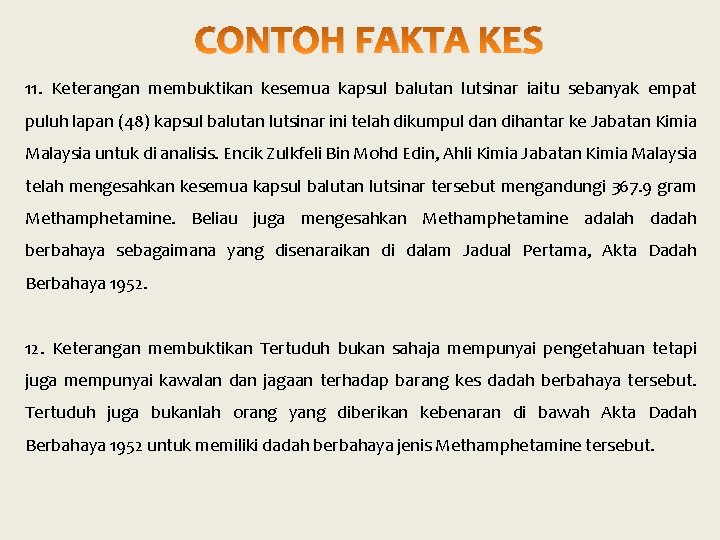 CONTOH FAKTA KES

11. Keterangan membuktikan kesemua kapsul balutan lutsinar iaitu sebanyak empat puluh lapan (48) kapsul balutan lutsinar ini telah dikumpul dan dihantar ke Jabatan Kimia Malaysia untuk di analisis. Encik Zulkfeli Bin Mohd Edin, Ahli Kimia Jabatan Kimia Malaysia telah mengesahkan kesemua kapsul balutan lutsinar tersebut mengandungi 367.9 gram Methamphetamine. Beliau juga mengesahkan Methamphetamine adalah dadah berbahaya sebagaimana yang disenaraikan di dalam Jadual Pertama, Akta Dadah Berbahaya 1952.

12. Keterangan membuktikan Tertuduh bukan sahaja mempunyai pengetahuan tetapi juga mempunyai kawalan dan jagaan terhadap barang kes dadah berbahaya tersebut. Tertuduh juga bukanlah orang yang diberikan kebenaran di bawah Akta Dadah Berbahaya 1952 untuk memiliki dadah berbahaya jenis Methamphetamine tersebut.